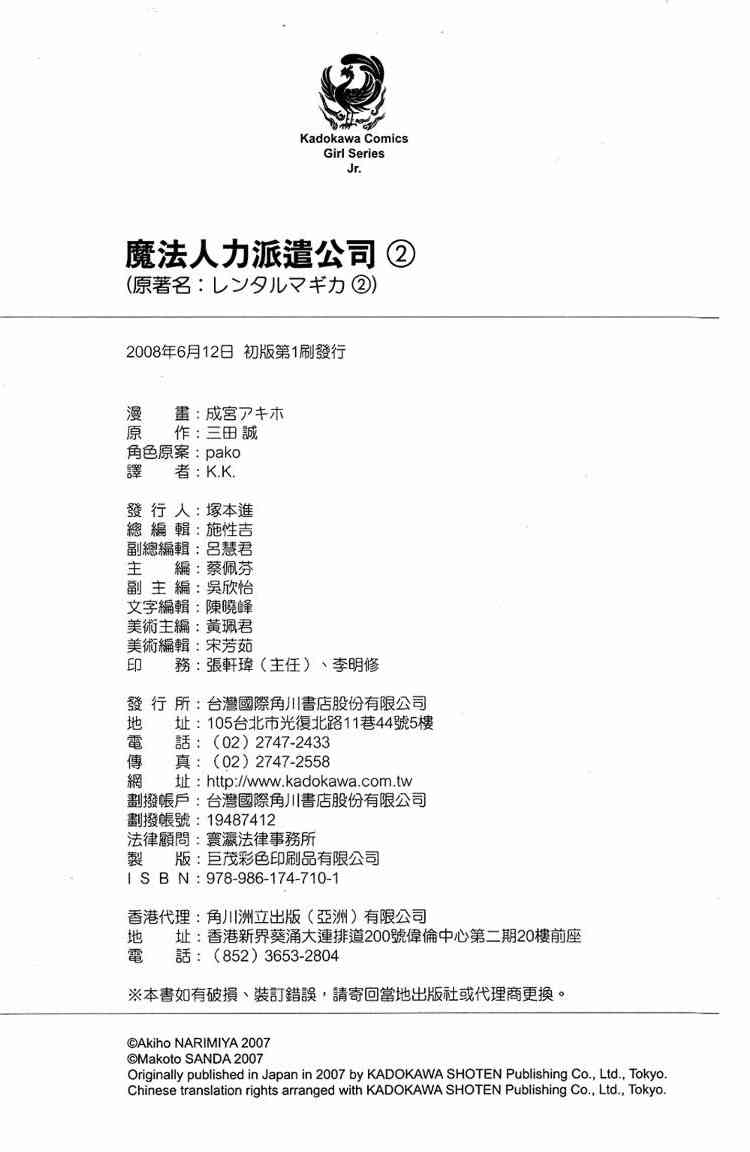 Kadokawa Comics
Girl Series
Jr.

魔法人力派遣公司 ②
(原著名：レンタルマギカ ②)

2008年6月12日 初版第1刷發行

漫　畫：成宮アキホ
原　作：三田 誠
角色原案：pako
譯　者：K.K.

發 行 人：塚本進
總 編 輯：施性吉
副總編輯：呂慧君
主　編：蔡佩芬
副 主 編：吳欣怡
文字編輯：陳曉峰
美術主編：黃珮君
美術編輯：宋芳茹
印　務：張軒瑋（主任）、李明修

發 行 所：台灣國際角川書店股份有限公司
地　址：105台北市光復北路11巷44號5樓
電　話：（02）2747-2433
傳　真：（02）2747-2558
網　址：http://www.kadokawa.com.tw
劃撥帳戶：台灣國際角川書店股份有限公司
劃撥帳號：19487412
法律顧問：寰瀛法律事務所
製　版：巨茂彩色印刷品有限公司
I S B N：978-986-174-710-1

香港代理：角川洲立出版（亞洲）有限公司
地　址：香港新界葵涌大連排道200號偉倫中心第二期20樓前座
電　話：（852）3653-2804

※本書如有破損、裝訂錯誤，請寄回當地出版社或代理商更換。

©Akiho NARIMIYA 2007
©Makoto SANDA 2007
Originally published in Japan in 2007 by KADOKAWA SHOTEN Publishing Co., Ltd., Tokyo.
Chinese translation rights arranged with KADOKAWA SHOTEN Publishing Co., Ltd., Tokyo.